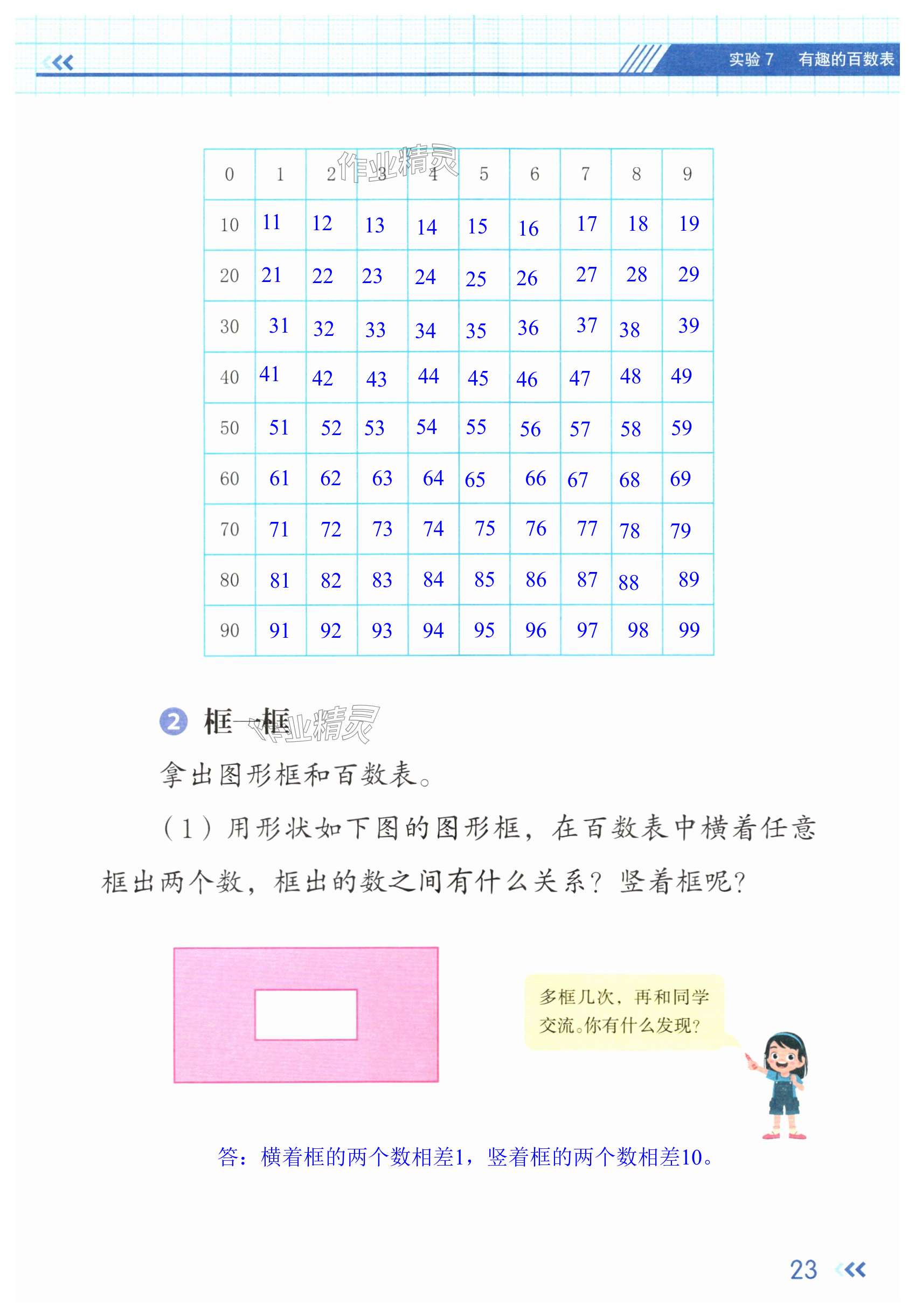 实验7 有趣的百数表

| 0 | 1 | 2 | 3 | 4 | 5 | 6 | 7 | 8 | 9 |
|---|---|---|---|---|---|---|---|---|---|
| 10 | 11 | 12 | 13 | 14 | 15 | 16 | 17 | 18 | 19 |
| 20 | 21 | 22 | 23 | 24 | 25 | 26 | 27 | 28 | 29 |
| 30 | 31 | 32 | 33 | 34 | 35 | 36 | 37 | 38 | 39 |
| 40 | 41 | 42 | 43 | 44 | 45 | 46 | 47 | 48 | 49 |
| 50 | 51 | 52 | 53 | 54 | 55 | 56 | 57 | 58 | 59 |
| 60 | 61 | 62 | 63 | 64 | 65 | 66 | 67 | 68 | 69 |
| 70 | 71 | 72 | 73 | 74 | 75 | 76 | 77 | 78 | 79 |
| 80 | 81 | 82 | 83 | 84 | 85 | 86 | 87 | 88 | 89 |
| 90 | 91 | 92 | 93 | 94 | 95 | 96 | 97 | 98 | 99 |

2 框一框

拿出图形框和百数表。

(1)用形状如下图的图形框，在百数表中横着任意框出两个数，框出的数之间有什么关系？竖着框呢？

多框几次，再和同学交流。你有什么发现？

答：横着框的两个数相差1，竖着框的两个数相差10。

23

作业精灵